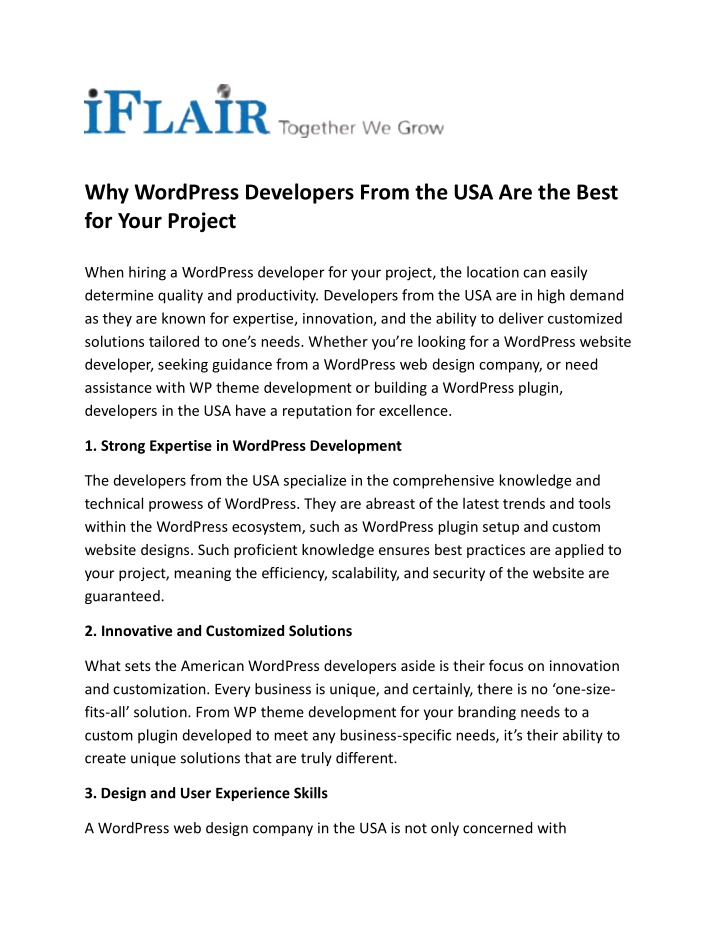 iFLAIR Together We Grow

Why WordPress Developers From the USA Are the Best for Your Project

When hiring a WordPress developer for your project, the location can easily determine quality and productivity. Developers from the USA are in high demand as they are known for expertise, innovation, and the ability to deliver customized solutions tailored to one's needs. Whether you're looking for a WordPress website developer, seeking guidance from a WordPress web design company, or need assistance with WP theme development or building a WordPress plugin, developers in the USA have a reputation for excellence.

1. Strong Expertise in WordPress Development

The developers from the USA specialize in the comprehensive knowledge and technical prowess of WordPress. They are abreast of the latest trends and tools within the WordPress ecosystem, such as WordPress plugin setup and custom website designs. Such proficient knowledge ensures best practices are applied to your project, meaning the efficiency, scalability, and security of the website are guaranteed.

2. Innovative and Customized Solutions

What sets the American WordPress developers aside is their focus on innovation and customization. Every business is unique, and certainly, there is no 'one-size-fits-all' solution. From WP theme development for your branding needs to a custom plugin developed to meet any business-specific needs, it's their ability to create unique solutions that are truly different.

3. Design and User Experience Skills

A WordPress web design company in the USA is not only concerned with